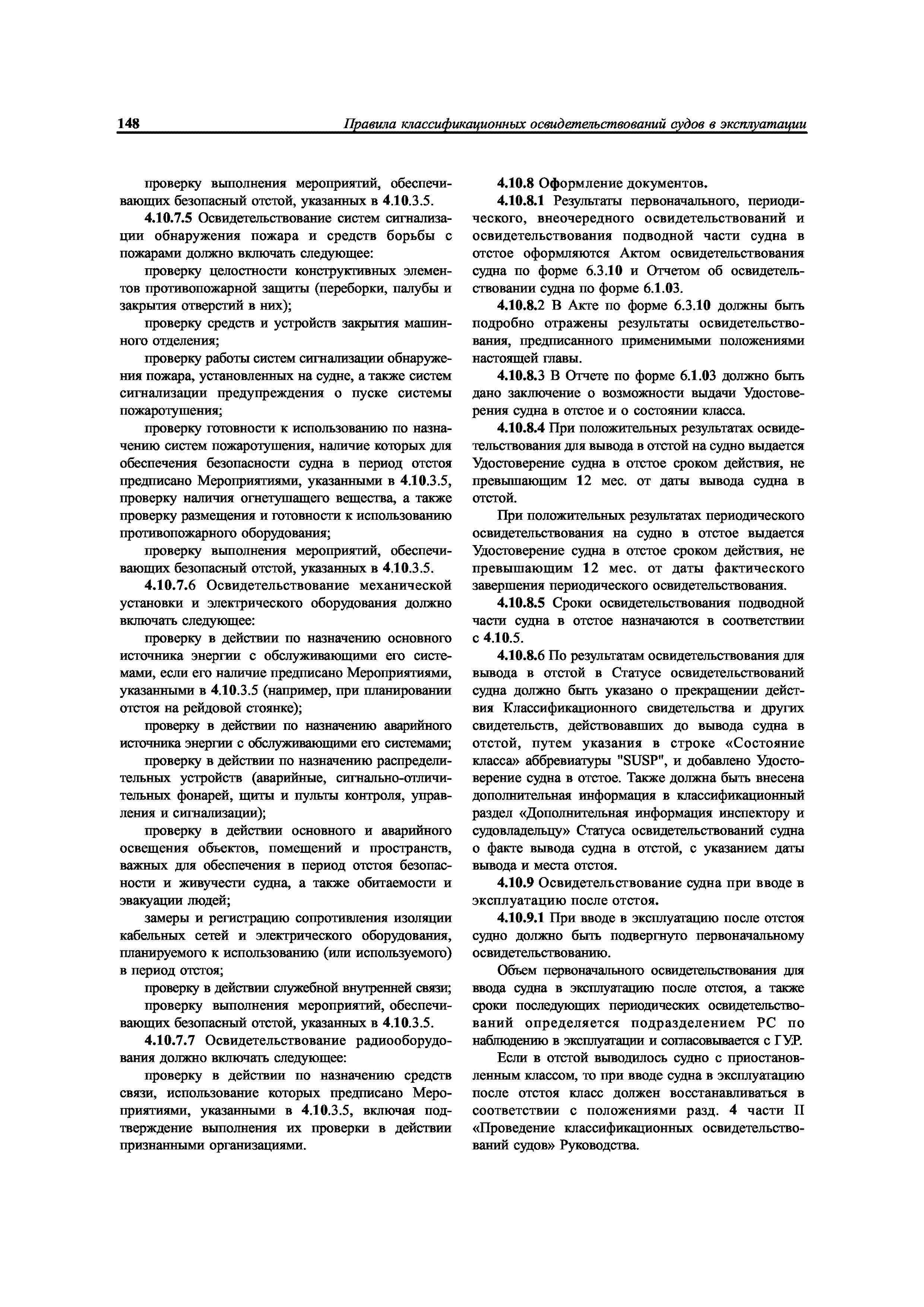 148 Правила классификационных освидетельствований судов в эксплуатации

проверку выполнения мероприятий, обеспечивающих безопасный отстой, указанных в 4.10.3.5.

4.10.7.5 Освидетельствование систем сигнализации обнаружения пожара и средств борьбы с пожарами должно включать следующее:

проверку целостности конструктивных элементов противопожарной защиты (переборки, палубы и закрытия отверстий в них);

проверку средств и устройств закрытия машинного отделения;

проверку работы систем сигнализации обнаружения пожара, установленных на судне, а также систем сигнализации предупреждения о пуске системы пожаротушения;

проверку готовности к использованию по назначению систем пожаротушения, наличие которых для обеспечения безопасности судна в период отстоя предписано Мероприятиями, указанными в 4.10.3.5, проверку наличия огнетушащего вещества, а также проверку размещения и готовности к использованию противопожарного оборудования;

проверку выполнения мероприятий, обеспечивающих безопасный отстой, указанных в 4.10.3.5.

4.10.7.6 Освидетельствование механической установки и электрического оборудования должно включать следующее:

проверку в действии по назначению основного источника энергии с обслуживающими его системами, если его наличие предписано Мероприятиями, указанными в 4.10.3.5 (например, при планировании отстоя на рейдовой стоянке);

проверку в действии по назначению аварийного источника энергии с обслуживающими его системами;

проверку в действии по назначению распределительных устройств (аварийные, сигнально-отличительных фонарей, щиты и пульты контроля, управления и сигнализации);

проверку в действии основного и аварийного освещения объектов, помещений и пространств, важных для обеспечения в период отстоя безопасности и живучести судна, а также обитаемости и эвакуации людей;

замеры и регистрацию сопротивления изоляции кабельных сетей и электрического оборудования, планируемого к использованию (или используемого) в период отстоя;

проверку в действии служебной внутренней связи;

проверку выполнения мероприятий, обеспечивающих безопасный отстой, указанных в 4.10.3.5.

4.10.7.7 Освидетельствование радиооборудования должно включать следующее:

проверку в действии по назначению средств связи, использование которых предписано Мероприятиями, указанными в 4.10.3.5, включая подтверждение выполнения их проверки в действии признанными организациями.

4.10.8 Оформление документов.

4.10.8.1 Результаты первоначального, периодического, внеочередного освидетельствований и освидетельствования подводной части судна в отстое оформляются Актом освидетельствования судна по форме 6.3.10 и Отчетом об освидетельствовании судна по форме 6.1.03.

4.10.8.2 В Акте по форме 6.3.10 должны быть подробно отражены результаты освидетельствования, предписанного применимыми положениями настоящей главы.

4.10.8.3 В Отчете по форме 6.1.03 должно быть дано заключение о возможности выдачи Удостоверения судна в отстое и о состоянии класса.

4.10.8.4 При положительных результатах освидетельствования для вывода в отстой на судно выдается Удостоверение судна в отстое сроком действия, не превышающим 12 мес. от даты вывода судна в отстой.

При положительных результатах периодического освидетельствования на судно в отстое выдается Удостоверение судна в отстое сроком действия, не превышающим 12 мес. от даты фактического завершения периодического освидетельствования.

4.10.8.5 Сроки освидетельствования подводной части судна в отстое назначаются в соответствии с 4.10.5.

4.10.8.6 По результатам освидетельствования для вывода в отстой в Статусе освидетельствований судна должно быть указано о прекращении действия Классификационного свидетельства и других свидетельств, действовавших до вывода судна в отстой, путем указания в строке «Состояние класса» аббревиатуры "SUSP", и добавлено Удостоверение судна в отстое. Также должна быть внесена дополнительная информация в классификационный раздел «Дополнительная информация инспектору и судовладельцу» Статуса освидетельствований судна о факте вывода судна в отстой, с указанием даты вывода и места отстоя.

4.10.9 Освидетельствование судна при вводе в эксплуатацию после отстоя.

4.10.9.1 При вводе в эксплуатацию после отстоя судно должно быть подвергнуто первоначальному освидетельствованию.

Объем первоначального освидетельствования для ввода судна в эксплуатацию после отстоя, а также сроки последующих периодических освидетельствований определяется подразделением РС по наблюдению в эксплуатации и согласовывается с ГУР.

Если в отстой выводилось судно с приостановленным классом, то при вводе судна в эксплуатацию после отстоя класс должен восстанавливаться в соответствии с положениями разд. 4 части II «Проведение классификационных освидетельствований судов» Руководства.